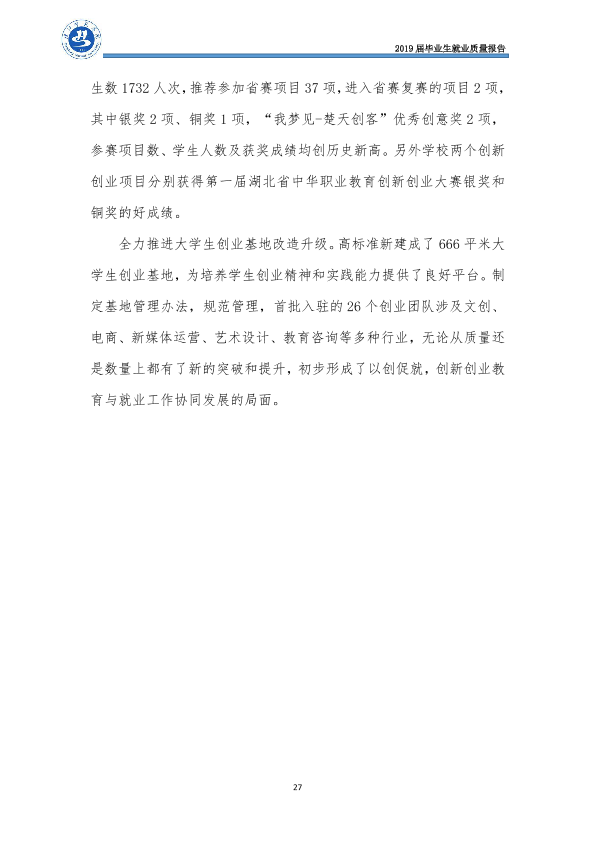 2019届毕业生就业质量报告

生数1732人次，推荐参加省赛项目37项，进入省赛复赛的项目2项，其中银奖2项、铜奖1项，“我梦见-楚天创客”优秀创意奖2项，参赛项目数、学生人数及获奖成绩均创历史新高。另外学校两个创新创业项目分别获得第一届湖北省中华职业教育创新创业大赛银奖和铜奖的好成绩。

全力推进大学生创业基地改造升级。高标准新建成了666平米大学生创业基地，为培养学生创业精神和实践能力提供了良好平台。制定基地管理办法，规范管理，首批入驻的26个创业团队涉及文创、电商、新媒体运营、艺术设计、教育咨询等多种行业，无论从质量还是数量上都有了新的突破和提升，初步形成了以创促就，创新创业教育与就业工作协同发展的局面。

27